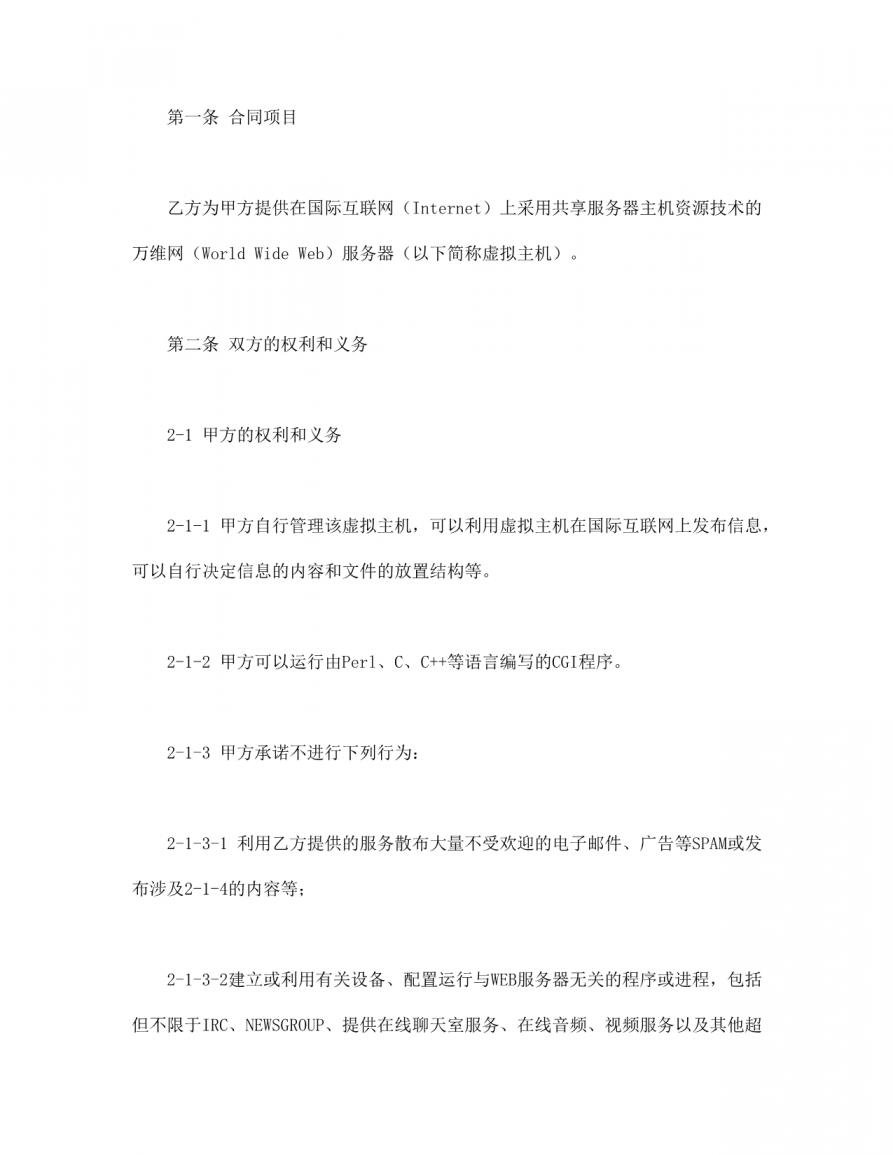 第一条 合同项目

乙方为甲方提供在国际互联网（Internet）上采用共享服务器主机资源技术的万维网（World Wide Web）服务器（以下简称虚拟主机）。

第二条 双方的权利和义务

2-1 甲方的权利和义务

2-1-1 甲方自行管理该虚拟主机，可以利用虚拟主机在国际互联网上发布信息，可以自行决定信息的内容和文件的放置结构等。

2-1-2 甲方可以运行由Perl、C、C++等语言编写的CGI程序。

2-1-3 甲方承诺不进行下列行为：

2-1-3-1 利用乙方提供的服务散布大量不受欢迎的电子邮件、广告等SPAM或发布涉及2-1-4的内容等；

2-1-3-2建立或利用有关设备、配置运行与WEB服务器无关的程序或进程，包括但不限于IRC、NEWSGROUP、提供在线聊天室服务、在线音频、视频服务以及其他超